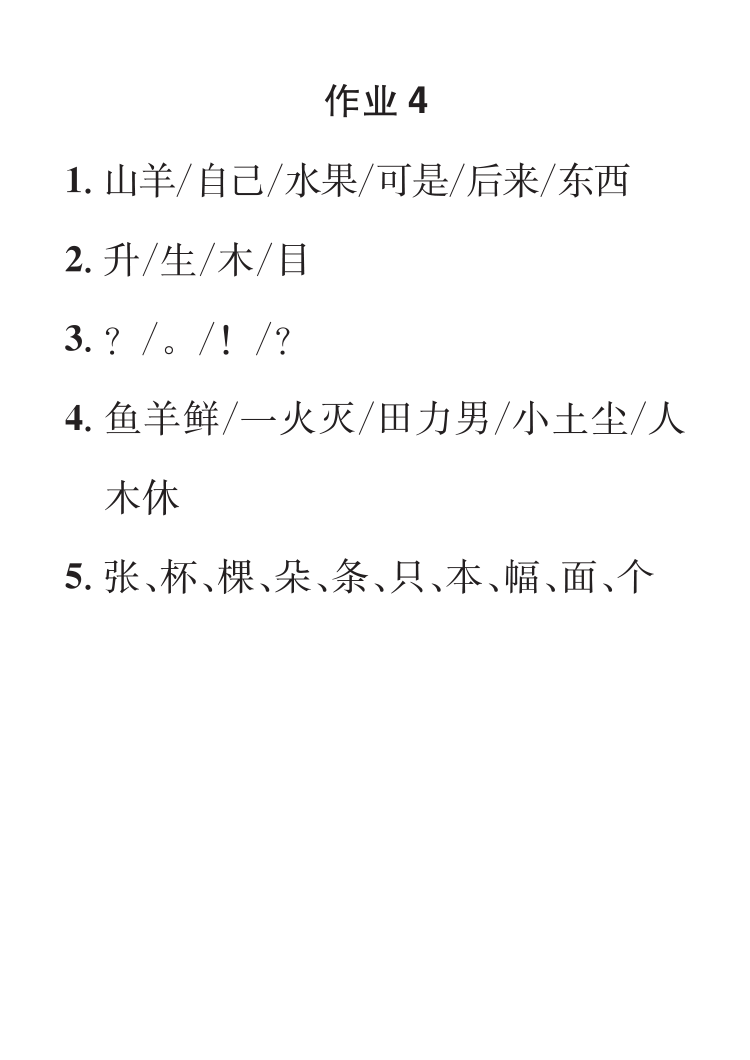 作业 4

1. 山羊/自己/水果/可是/后来/东西

2. 升/生/木/目

3. ？/。/！/？

4. 鱼羊鲜/一火灭/田力男/小土尘/人木休

5. 张、杯、棵、朵、条、只、本、幅、面、个